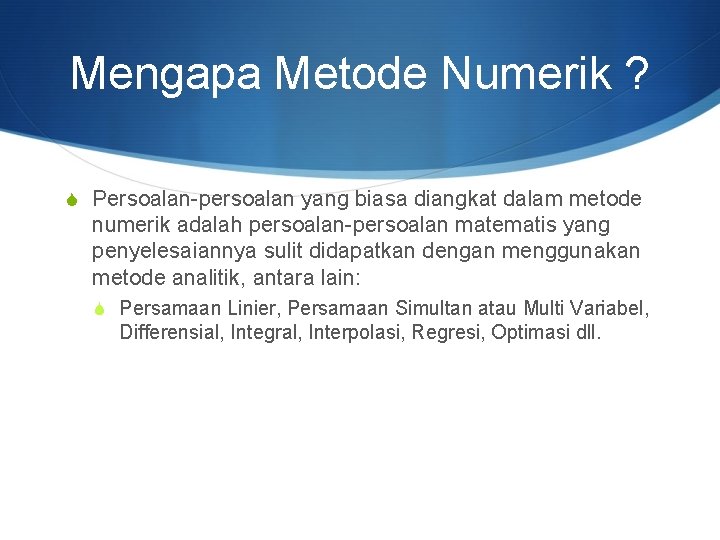 Mengapa Metode Numerik ?

Persoalan-persoalan yang biasa diangkat dalam metode numerik adalah persoalan-persoalan matematis yang penyelesaiannya sulit didapatkan dengan menggunakan metode analitik, antara lain:

Persamaan Linier, Persamaan Simultan atau Multi Variabel, Differensial, Integral, Interpolasi, Regresi, Optimasi dll.